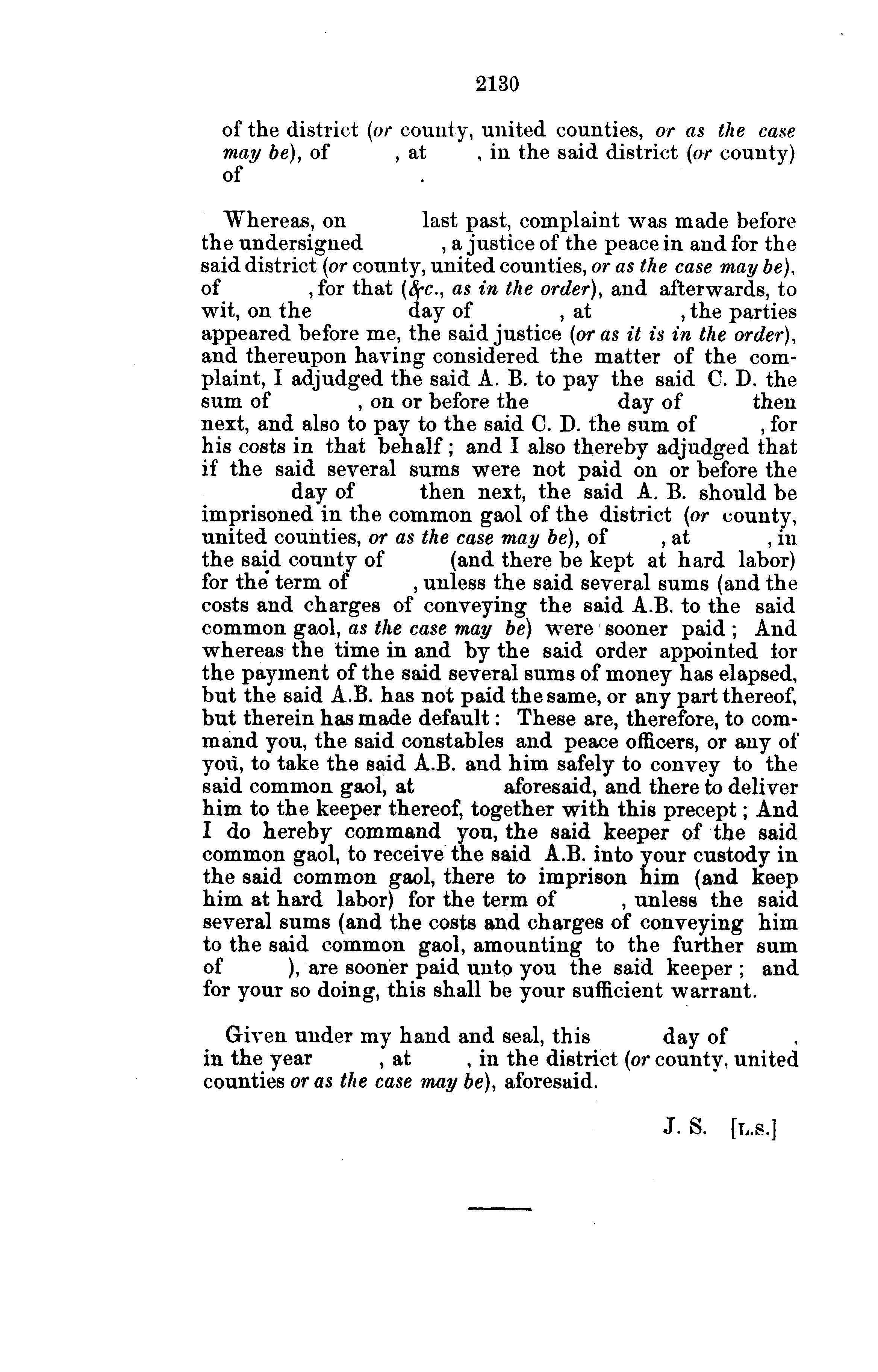 2130

of the district (or county, united counties, or as the case may be), of , at , in the said district (or county) of .

Whereas, on last past, complaint was made before the undersigned , a justice of the peace in and for the said district (or county, united counties, or as the case may be), of , for that (&c., as in the order), and afterwards, to wit, on the day of , at , the parties appeared before me, the said justice (or as it is in the order), and thereupon having considered the matter of the complaint, I adjudged the said A. B. to pay the said C. D. the sum of , on or before the day of then next, and also to pay to the said C. D. the sum of , for his costs in that behalf; and I also thereby adjudged that if the said several sums were not paid on or before the day of then next, the said A. B. should be imprisoned in the common gaol of the district (or county, united counties, or as the case may be), of , at , in the said county of (and there be kept at hard labor) for the term of , unless the said several sums (and the costs and charges of conveying the said A.B. to the said common gaol, as the case may be) were sooner paid; And whereas the time in and by the said order appointed for the payment of the said several sums of money has elapsed, but the said A.B. has not paid the same, or any part thereof, but therein has made default: These are, therefore, to command you, the said constables and peace officers, or any of you, to take the said A.B. and him safely to convey to the said common gaol, at aforesaid, and there to deliver him to the keeper thereof, together with this precept; And I do hereby command you, the said keeper of the said common gaol, to receive the said A.B. into your custody in the said common gaol, there to imprison him (and keep him at hard labor) for the term of , unless the said several sums (and the costs and charges of conveying him to the said common gaol, amounting to the further sum of ), are sooner paid unto you the said keeper; and for your so doing, this shall be your sufficient warrant.

Given under my hand and seal, this day of , in the year , at , in the district (or county, united counties or as the case may be), aforesaid.

J. S. [L.S.]